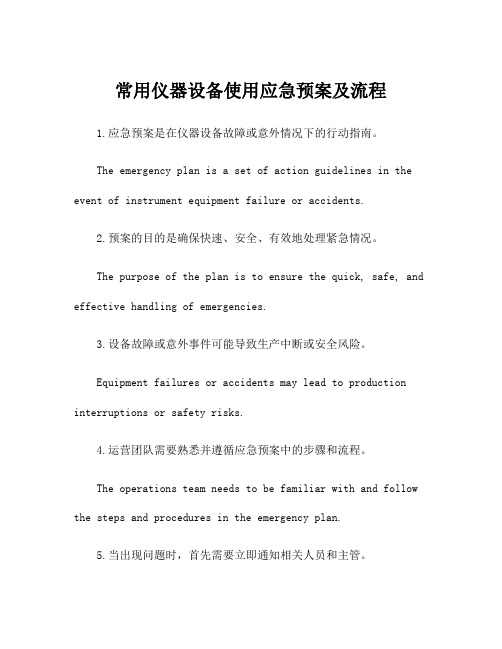 常用仪器设备使用应急预案及流程

1.应急预案是在仪器设备故障或意外情况下的行动指南。

The emergency plan is a set of action guidelines in the event of instrument equipment failure or accidents.

2.预案的目的是确保快速、安全、有效地处理紧急情况。

The purpose of the plan is to ensure the quick, safe, and effective handling of emergencies.

3.设备故障或意外事件可能导致生产中断或安全风险。

Equipment failures or accidents may lead to production interruptions or safety risks.

4.运营团队需要熟悉并遵循应急预案中的步骤和流程。

The operations team needs to be familiar with and follow the steps and procedures in the emergency plan.

5.当出现问题时，首先需要立即通知相关人员和主管。